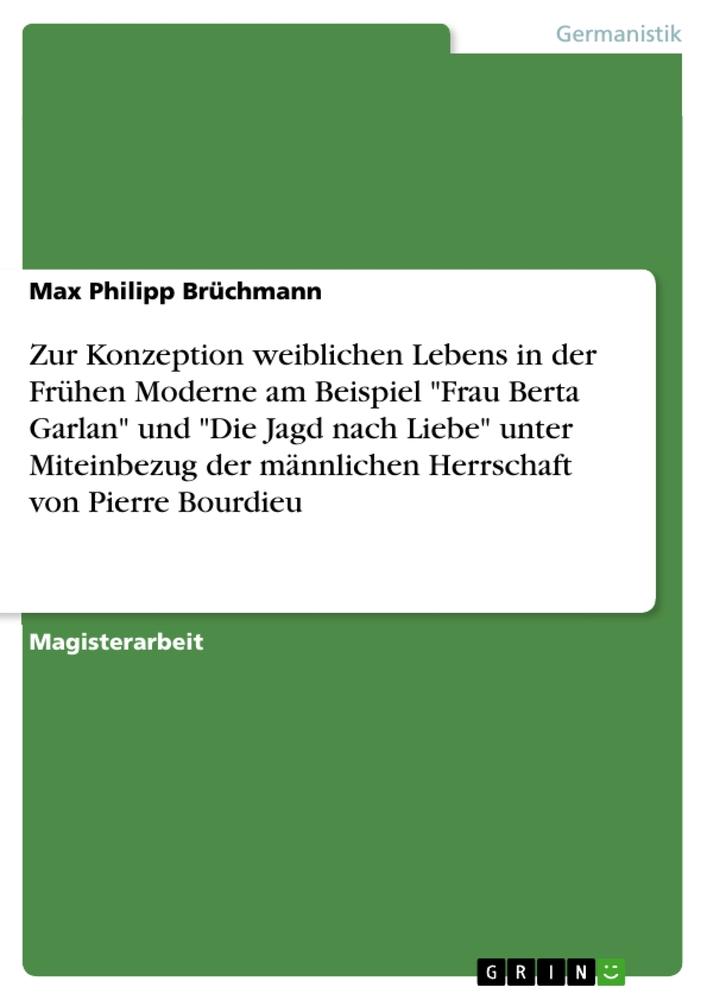 Germanistik

Max Philipp Brüchmann

Zur Konzeption weiblichen Lebens in der Frühen Moderne am Beispiel "Frau Berta Garlan" und "Die Jagd nach Liebe" unter Miteinbezug der männlichen Herrschaft von Pierre Bourdieu

Magisterarbeit

GRIN